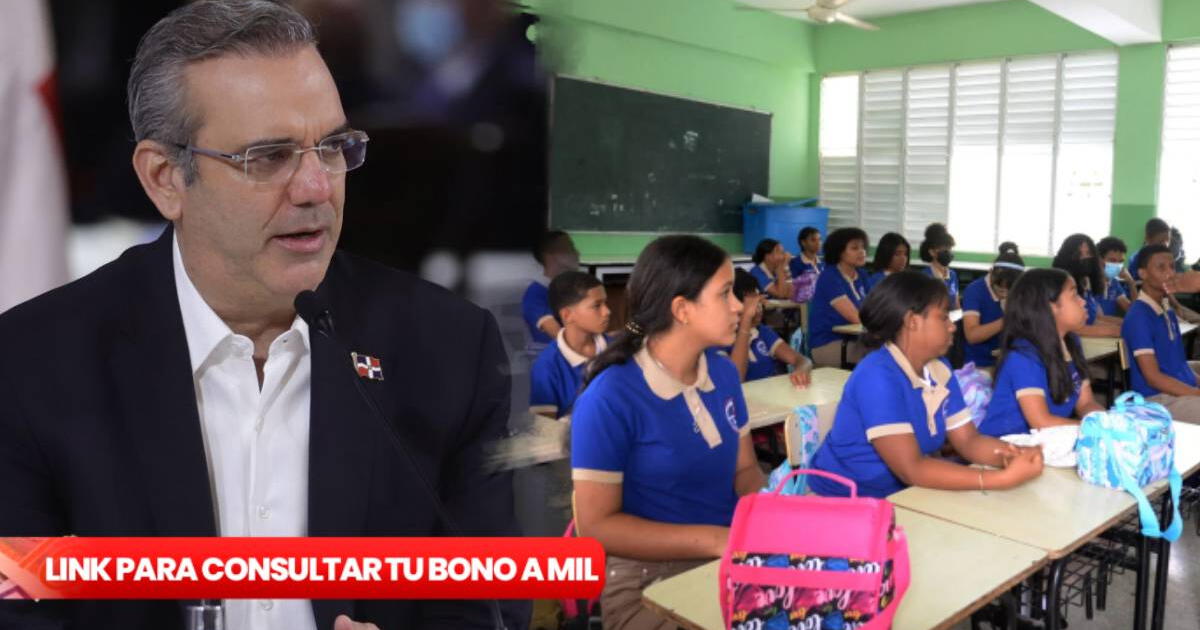 LINK PARA CONSULTAR TU BONO A MIL